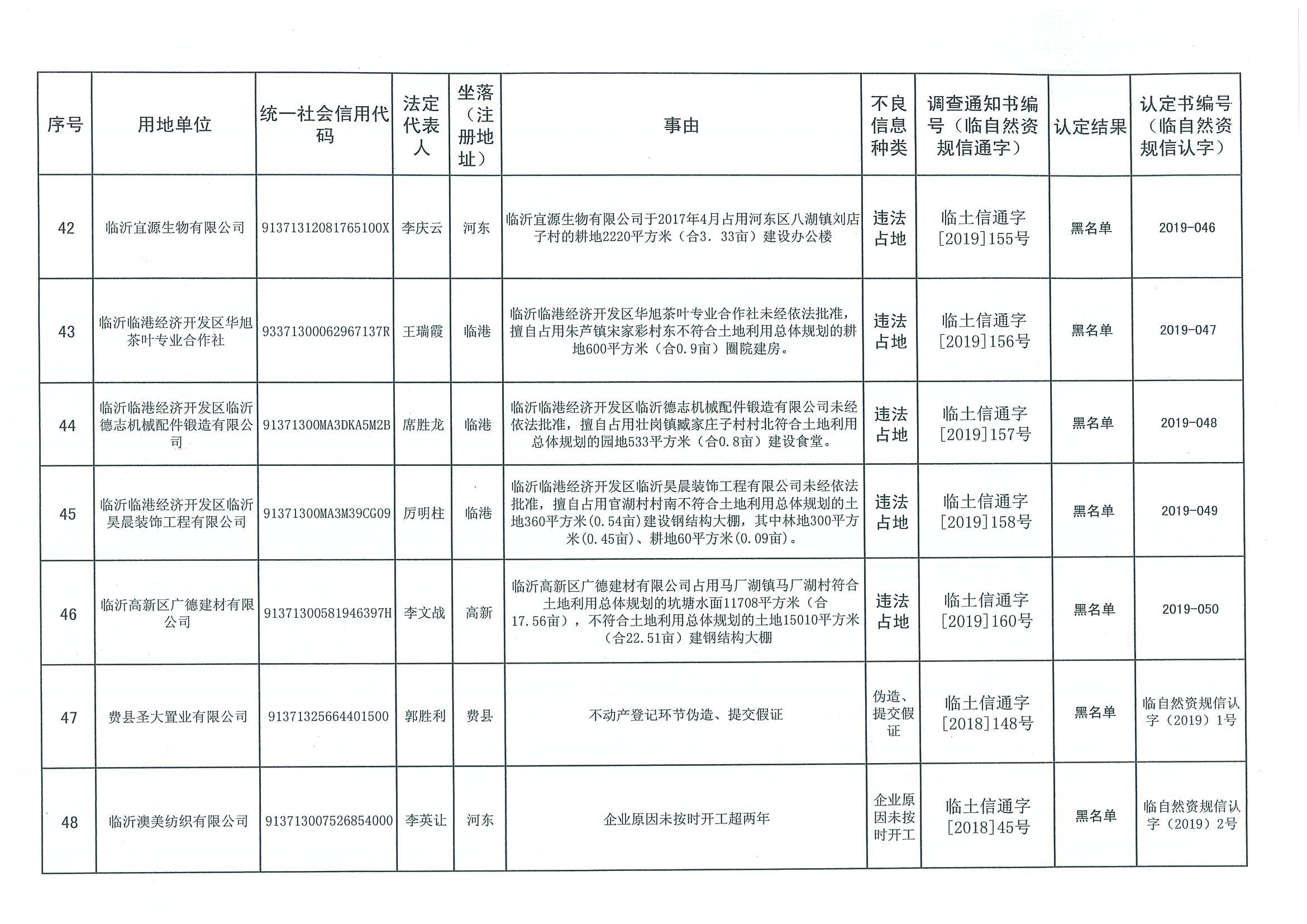 | 序号 | 用地单位 | 统一社会信用代码 | 法定代表人 | 坐落（注册地址） | 事由 | 不良信息种类 | 调查通知书编号（临自然资规信通字） | 认定结果 | 认定书编号（临自然资规信认字） |
|---|---|---|---|---|---|---|---|---|---|
| 42 | 临沂宜源生物有限公司 | 91371312081765100X | 李庆云 | 河东 | 临沂宜源生物有限公司于2017年4月占用河东区八湖镇刘店子村的耕地2220平方米（合3．33亩）建设办公楼 | 违法占地 | 临土信通字[2019]155号 | 黑名单 | 2019-046 |
| 43 | 临沂临港经济开发区华旭茶叶专业合作社 | 93371300062967137R | 王瑞霞 | 临港 | 临沂临港经济开发区华旭茶叶专业合作社未经依法批准，擅自占用朱芦镇宋家彩村东不符合土地利用总体规划的耕地600平方米（合0.9亩）圈院建房。 | 违法占地 | 临土信通字[2019]156号 | 黑名单 | 2019-047 |
| 44 | 临沂临港经济开发区临沂德志机械配件锻造有限公司 | 91371300MA3DKA5M2B | 席胜龙 | 临港 | 临沂临港经济开发区临沂德志机械配件锻造有限公司未经依法批准，擅自占用壮岗镇臧家庄子村村北符合土地利用总体规划的园地533平方米（合0.8亩）建设食堂。 | 违法占地 | 临土信通字[2019]157号 | 黑名单 | 2019-048 |
| 45 | 临沂临港经济开发区临沂昊晨装饰工程有限公司 | 91371300MA3M39CG09 | 厉明柱 | 临港 | 临沂临港经济开发区临沂昊晨装饰工程有限公司未经依法批准，擅自占用官湖村村南不符合土地利用总体规划的土地360平方米(0.54亩)建设钢结构大棚，其中林地300平方米(0.45亩)、耕地60平方米(0.09亩)。 | 违法占地 | 临土信通字[2019]158号 | 黑名单 | 2019-049 |
| 46 | 临沂高新区广德建材有限公司 | 91371300581946397H | 李文战 | 高新 | 临沂高新区广德建材有限公司占用马厂湖镇马厂湖村符合土地利用总体规划的坑塘水面11708平方米（合17.56亩），不符合土地利用总体规划的土地15010平方米（合22.51亩）建钢结构大棚 | 违法占地 | 临土信通字[2019]160号 | 黑名单 | 2019-050 |
| 47 | 费县圣大置业有限公司 | 91371325664401500 | 郭胜利 | 费县 | 不动产登记环节伪造、提交假证 | 伪造、提交假证 | 临土信通字[2018]148号 | 黑名单 | 临自然资规信认字（2019）1号 |
| 48 | 临沂澳美纺织有限公司 | 913713007526854000 | 李英让 | 河东 | 企业原因未按时开工超两年 | 企业原因未按时开工 | 临土信通字[2018]45号 | 黑名单 | 临自然资规信认字（2019）2号 |